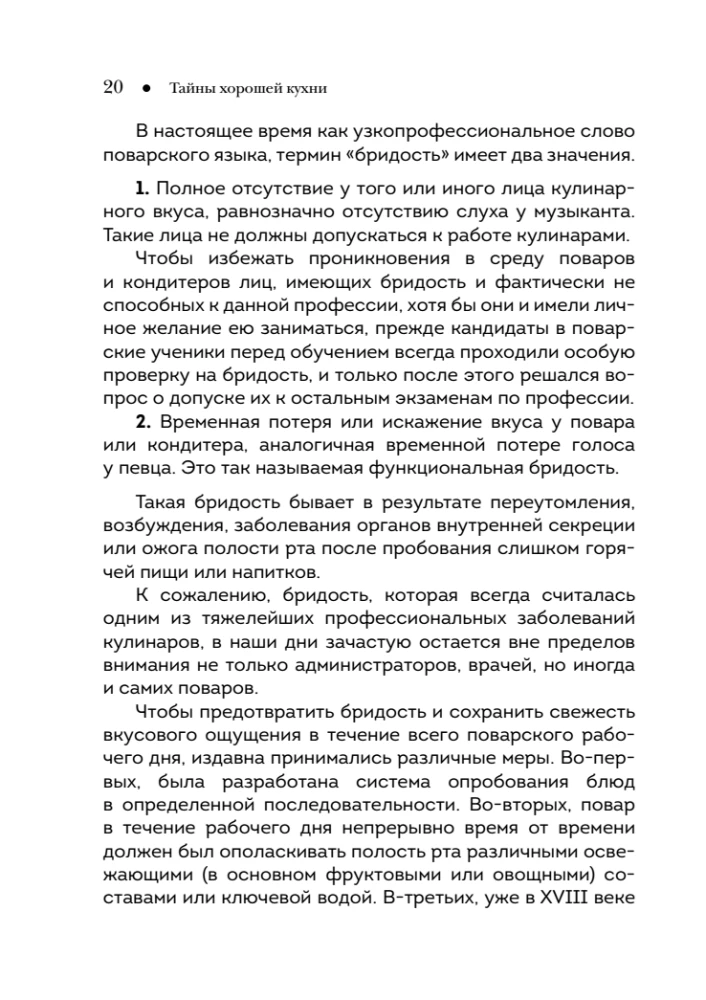 20 ● Тайны хорошей кухни

В настоящее время как узкопрофессиональное слово поварского языка, термин «бридость» имеет два значения.

**1.** Полное отсутствие у того или иного лица кулинарного вкуса, равнозначно отсутствию слуха у музыканта. Такие лица не должны допускаться к работе кулинарами.

Чтобы избежать проникновения в среду поваров и кондитеров лиц, имеющих бридость и фактически не способных к данной профессии, хотя бы они и имели личное желание ею заниматься, прежде кандидаты в поварские ученики перед обучением всегда проходили особую проверку на бридость, и только после этого решался вопрос о допуске их к остальным экзаменам по профессии.

**2.** Временная потеря или искажение вкуса у повара или кондитера, аналогичная временной потере голоса у певца. Это так называемая функциональная бридость.

Такая бридость бывает в результате переутомления, возбуждения, заболевания органов внутренней секреции или ожога полости рта после пробования слишком горячей пищи или напитков.

К сожалению, бридость, которая всегда считалась одним из тяжелейших профессиональных заболеваний кулинаров, в наши дни зачастую остается вне пределов внимания не только администраторов, врачей, но иногда и самих поваров.

Чтобы предотвратить бридость и сохранить свежесть вкусового ощущения в течение всего поварского рабочего дня, издавна принимались различные меры. Во-первых, была разработана система опробования блюд в определенной последовательности. Во-вторых, повар в течение рабочего дня непрерывно время от времени должен был ополаскивать полость рта различными освежающими (в основном фруктовыми или овощными) составами или ключевой водой. В-третьих, уже в XVIII веке